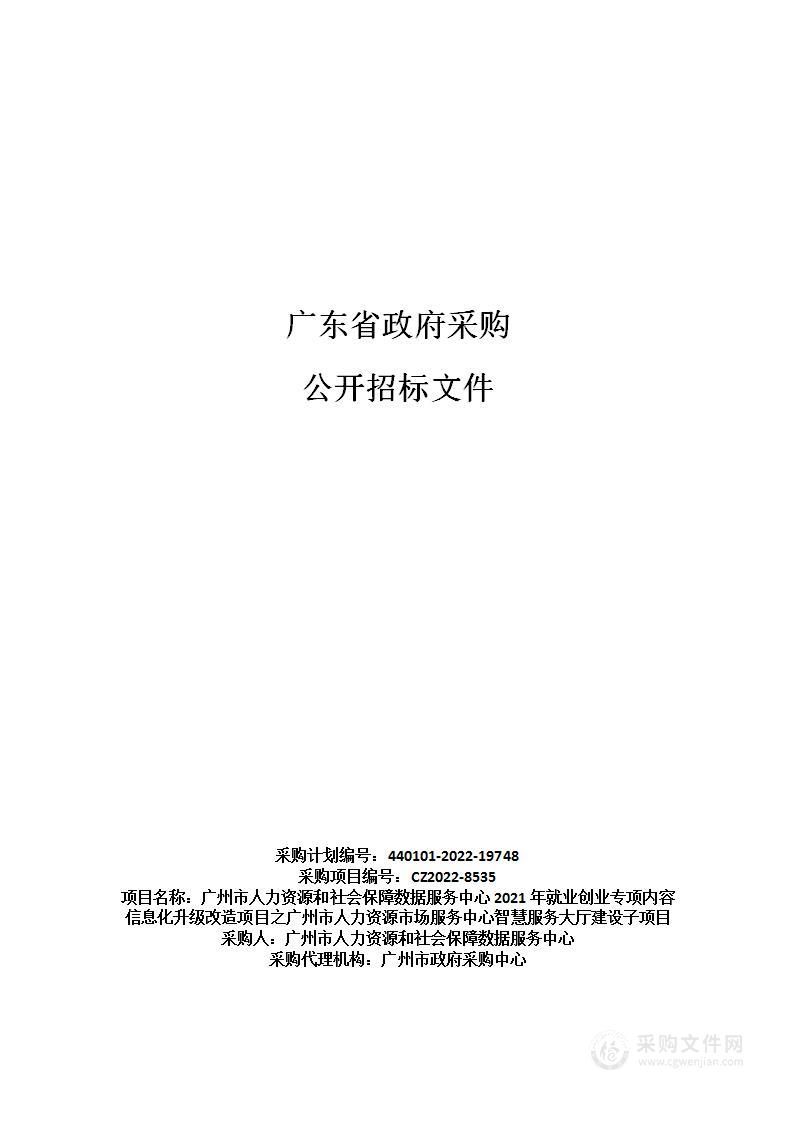 广东省政府采购

公开招标文件

采购计划编号：440101-2022-19748
采购项目编号：CZ2022-8535
项目名称：广州市人力资源和社会保障数据服务中心 2021 年就业创业专项内容信息化升级改造项目之广州市人力资源市场服务中心智慧服务大厅建设子项目
采购人：广州市人力资源和社会保障数据服务中心
采购代理机构：广州市政府采购中心

采购文件网
www.cgwenjian.com